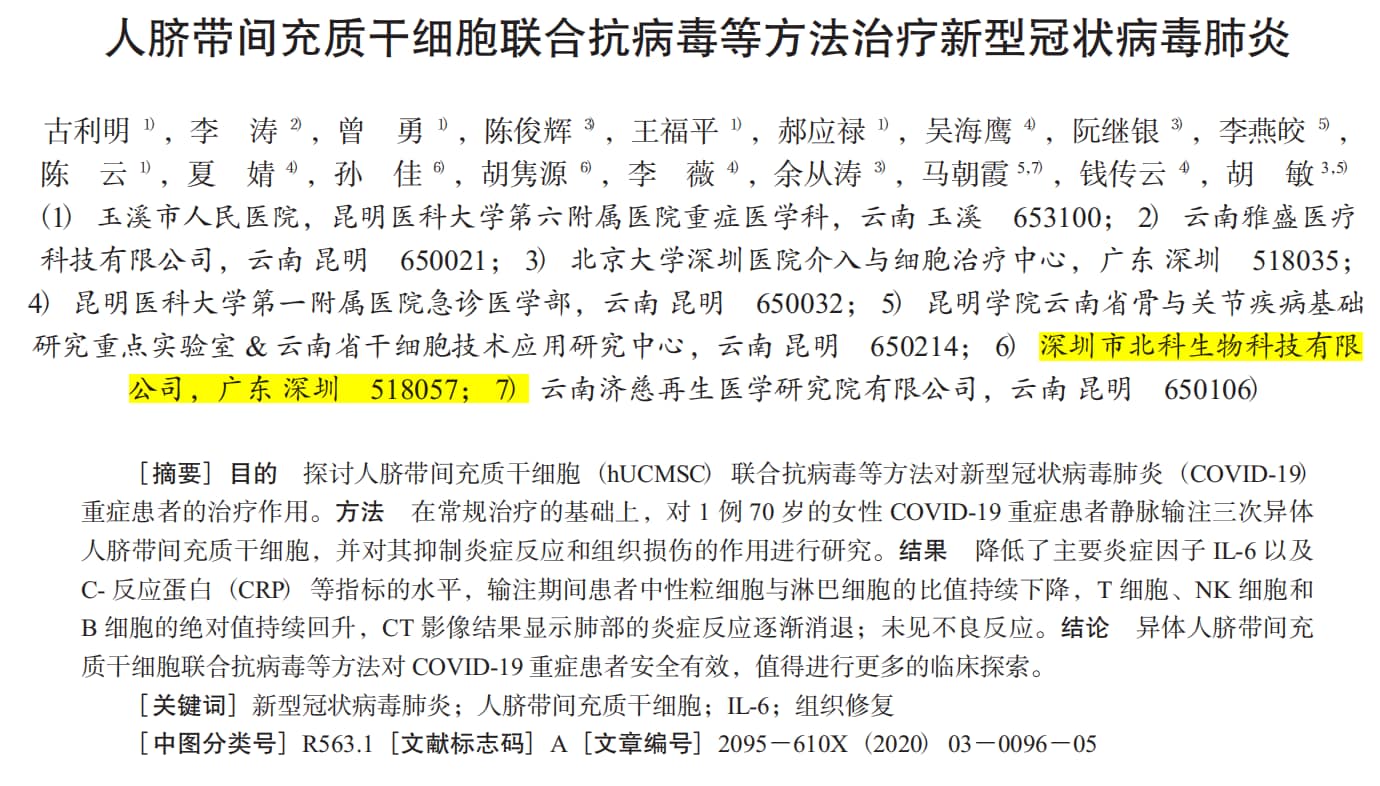 人脐带间充质干细胞联合抗病毒等方法治疗新型冠状病毒肺炎

古利明$^{1)}$，李　涛$^{2)}$，曾　勇$^{1)}$，陈俊辉$^{3)}$，王福平$^{1)}$，郝应禄$^{1)}$，吴海鹰$^{4)}$，阮继银$^{3)}$，李燕皎$^{5)}$，陈　云$^{1)}$，夏　婧$^{4)}$，孙　佳$^{6)}$，胡隽源$^{6)}$，李　薇$^{4)}$，余从涛$^{3)}$，马朝霞$^{5,7)}$，钱传云$^{4)}$，胡　敏$^{3,5)}$
（1）玉溪市人民医院，昆明医科大学第六附属医院重症医学科，云南 玉溪　653100；2）云南雅盛医疗科技有限公司，云南 昆明　650021；3）北京大学深圳医院介入与细胞治疗中心，广东 深圳　518035；4）昆明医科大学第一附属医院急诊医学部，云南 昆明　650032；5）昆明学院云南省骨与关节疾病基础研究重点实验室＆云南省干细胞技术应用研究中心，云南 昆明　650214；6）深圳市北科生物科技有限公司，广东 深圳　518057；7）云南济慈再生医学研究院有限公司，云南 昆明　650106）

［摘要］目的　探讨人脐带间充质干细胞（hUCMSC）联合抗病毒等方法对新型冠状病毒肺炎（COVID-19）重症患者的治疗作用。方法　在常规治疗的基础上，对1例70岁的女性COVID-19重症患者静脉输注三次异体人脐带间充质干细胞，并对其抑制炎症反应和组织损伤的作用进行研究。结果　降低了主要炎症因子IL-6以及C-反应蛋白（CRP）等指标的水平，输注期间患者中性粒细胞与淋巴细胞的比值持续下降，T细胞、NK细胞和B细胞的绝对值持续回升，CT影像结果显示肺部的炎症反应逐渐消退；未见不良反应。结论　异体人脐带间充质干细胞联合抗病毒等方法对COVID-19重症患者安全有效，值得进行更多的临床探索。
［关键词］新型冠状病毒肺炎；人脐带间充质干细胞；IL-6；组织修复
［中图分类号］R563.1［文献标志码］A［文章编号］2095－610X（2020）03－0096－05